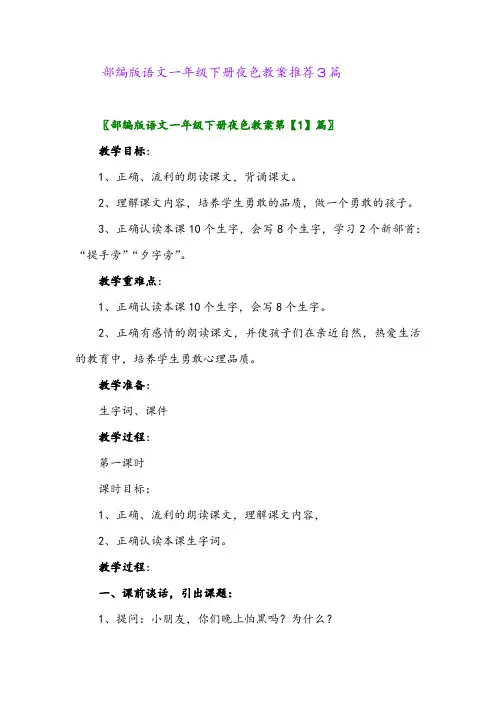 部编版语文一年级下册夜色教案推荐3篇

〖部编版语文一年级下册夜色教案第【1】篇〗

教学目标：

1、正确、流利的朗读课文，背诵课文。

2、理解课文内容，培养学生勇敢的品质，做一个勇敢的孩子。

3、正确认读本课10个生字，会写8个生字，学习2个新部首：“提手旁”“夕字旁”。

教学重难点：

1、正确认读本课10个生字，会写8个生字。

2、正确有感情的朗读课文，并使孩子们在亲近自然，热爱生活的教育中，培养学生勇敢心理品质。

教学准备：

生字词、课件

教学过程：

第一课时

课时目标：

1、正确、流利的朗读课文，理解课文内容，

2、正确认读本课生字词。

教学过程：

一、课前谈话，引出课题：

1、提问：小朋友，你们晚上怕黑吗？为什么？